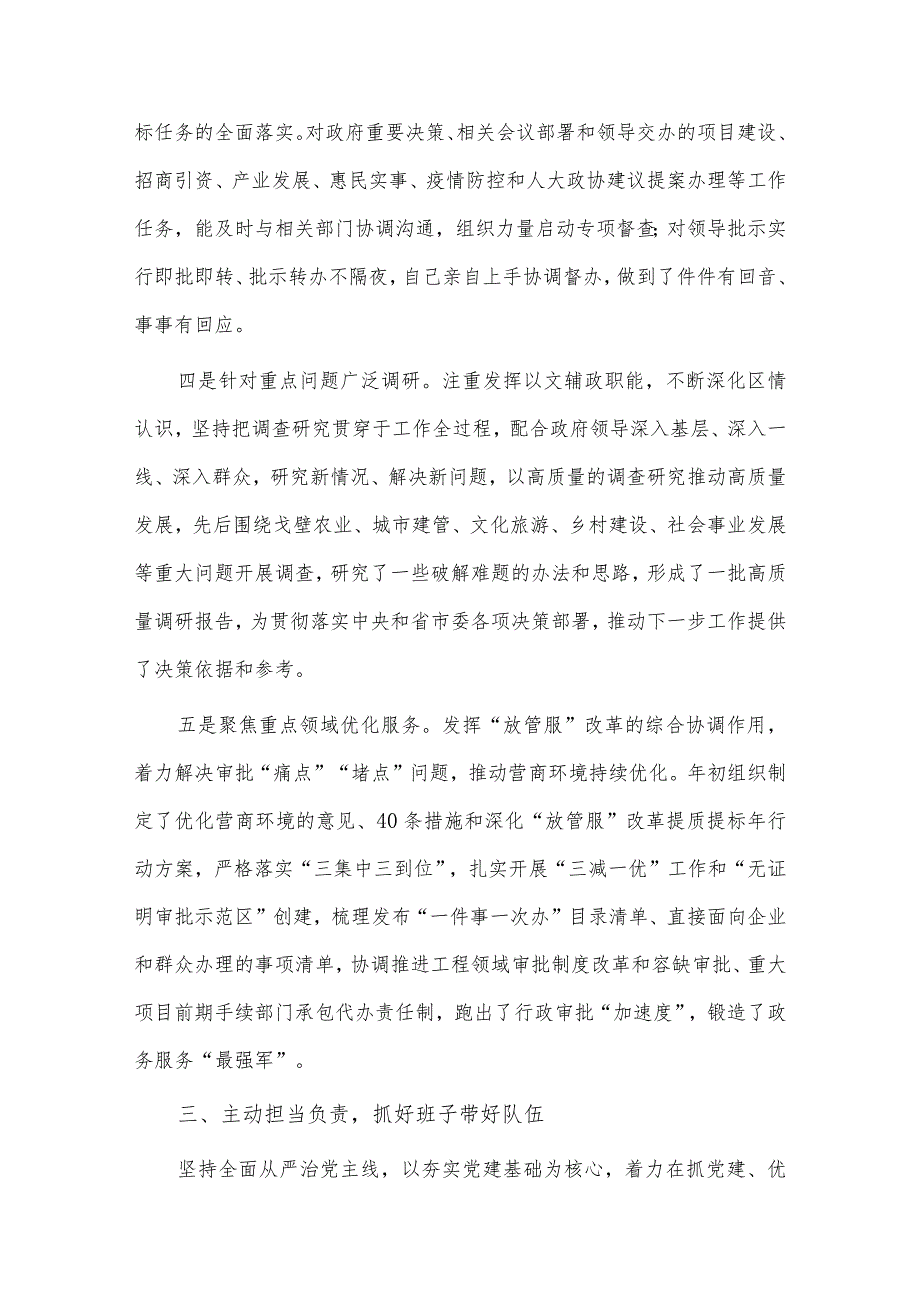 标任务的全面落实。对政府重要决策、相关会议部署和领导交办的项目建设、招商引资、产业发展、惠民实事、疫情防控和人大政协建议提案办理等工作任务，能及时与相关部门协调沟通，组织力量启动专项督查;对领导批示实行即批即转、批示转办不隔夜，自己亲自上手协调督办，做到了件件有回音、事事有回应。

四是针对重点问题广泛调研。注重发挥以文辅政职能，不断深化区情认识，坚持把调查研究贯穿于工作全过程，配合政府领导深入基层、深入一线、深入群众，研究新情况、解决新问题，以高质量的调查研究推动高质量发展，先后围绕戈壁农业、城市建管、文化旅游、乡村建设、社会事业发展等重大问题开展调查，研究了一些破解难题的办法和思路，形成了一批高质量调研报告，为贯彻落实中央和省市委各项决策部署，推动下一步工作提供了决策依据和参考。

五是聚焦重点领域优化服务。发挥“放管服”改革的综合协调作用，着力解决审批“痛点”“堵点”问题，推动营商环境持续优化。年初组织制定了优化营商环境的意见、40条措施和深化“放管服”改革提质提标年行动方案，严格落实“三集中三到位”，扎实开展“三减一优”工作和“无证明审批示范区”创建，梳理发布“一件事一次办”目录清单、直接面向企业和群众办理的事项清单，协调推进工程领域审批制度改革和容缺审批、重大项目前期手续部门承包代办责任制，跑出了行政审批“加速度”，锻造了政务服务“最强军”。

三、主动担当负责，抓好班子带好队伍

坚持全面从严治党主线，以夯实党建基础为核心，着力在抓党建、优